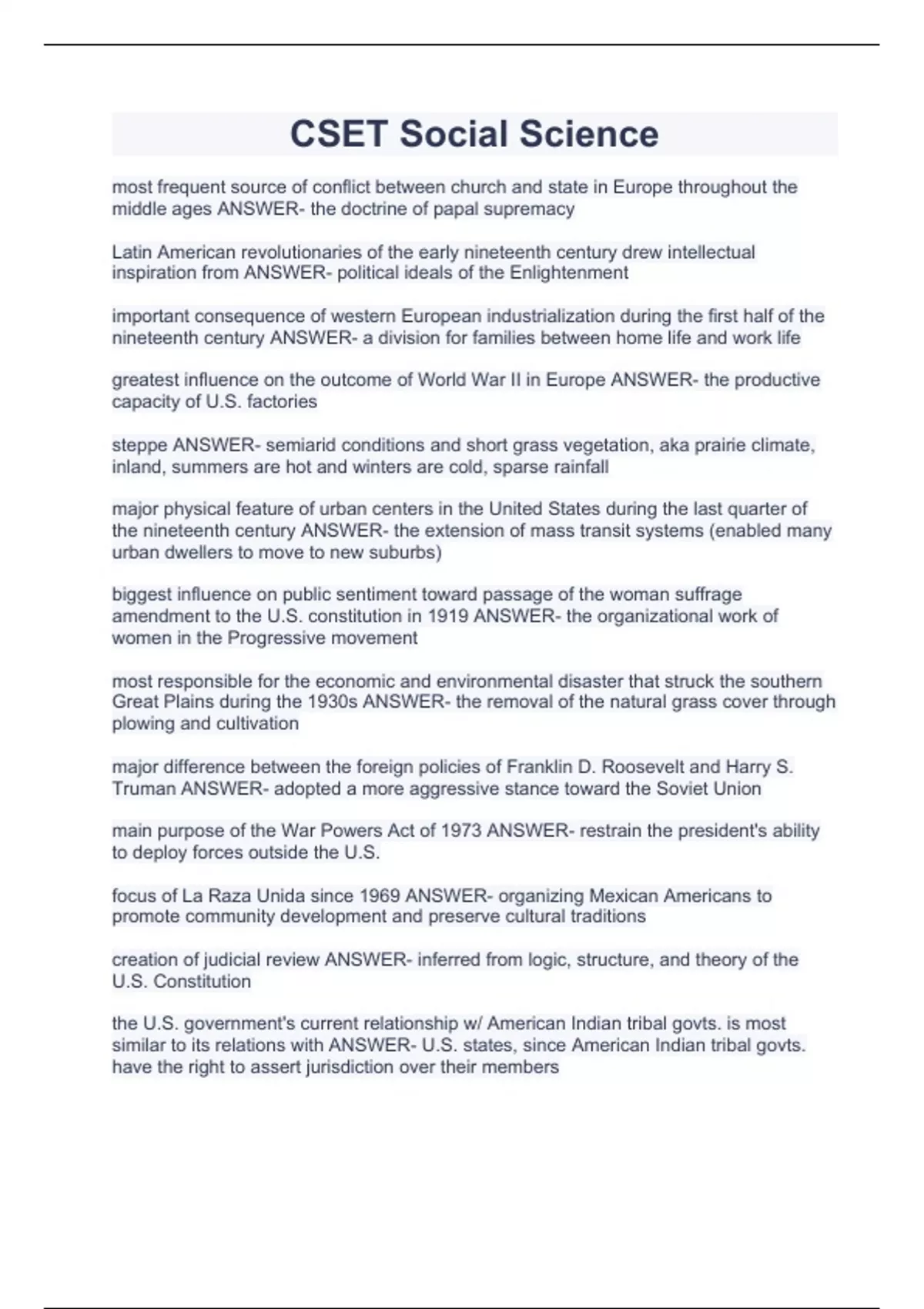 CSET Social Science

most frequent source of conflict between church and state in Europe throughout the middle ages ANSWER- the doctrine of papal supremacy

Latin American revolutionaries of the early nineteenth century drew intellectual inspiration from ANSWER- political ideals of the Enlightenment

important consequence of western European industrialization during the first half of the nineteenth century ANSWER- a division for families between home life and work life

greatest influence on the outcome of World War II in Europe ANSWER- the productive capacity of U.S. factories

steppe ANSWER- semiarid conditions and short grass vegetation, aka prairie climate, inland, summers are hot and winters are cold, sparse rainfall

major physical feature of urban centers in the United States during the last quarter of the nineteenth century ANSWER- the extension of mass transit systems (enabled many urban dwellers to move to new suburbs)

biggest influence on public sentiment toward passage of the woman suffrage amendment to the U.S. constitution in 1919 ANSWER- the organizational work of women in the Progressive movement

most responsible for the economic and environmental disaster that struck the southern Great Plains during the 1930s ANSWER- the removal of the natural grass cover through plowing and cultivation

major difference between the foreign policies of Franklin D. Roosevelt and Harry S. Truman ANSWER- adopted a more aggressive stance toward the Soviet Union

main purpose of the War Powers Act of 1973 ANSWER- restrain the president's ability to deploy forces outside the U.S.

focus of La Raza Unida since 1969 ANSWER- organizing Mexican Americans to promote community development and preserve cultural traditions

creation of judicial review ANSWER- inferred from logic, structure, and theory of the U.S. Constitution

the U.S. government's current relationship w/ American Indian tribal govts. is most similar to its relations with ANSWER- U.S. states, since American Indian tribal govts. have the right to assert jurisdiction over their members